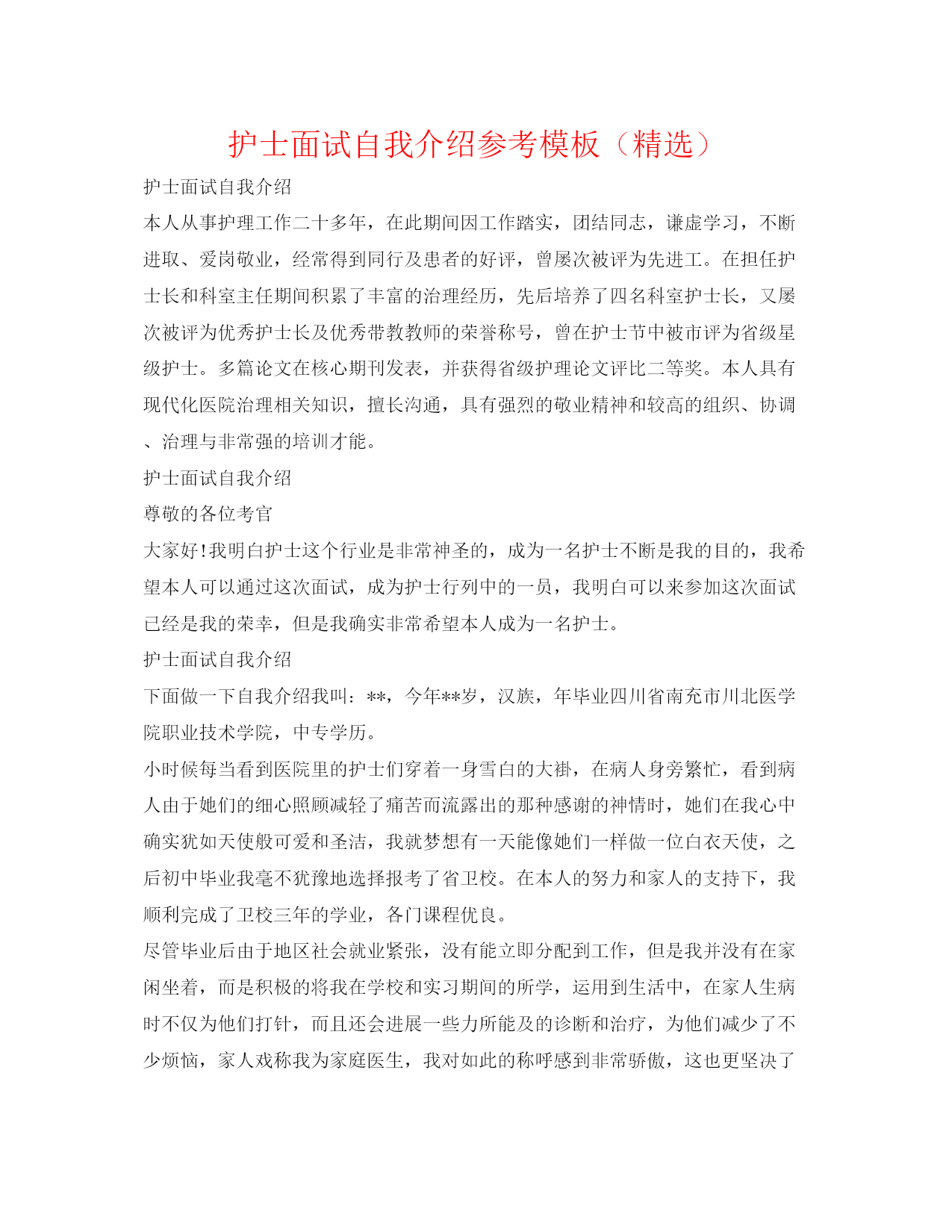 护士面试自我介绍参考模板（精选）

护士面试自我介绍

本人从事护理工作二十多年，在此期间因工作踏实，团结同志，谦虚学习，不断进取、爱岗敬业，经常得到同行及患者的好评，曾屡次被评为先进工。在担任护士长和科室主任期间积累了丰富的治理经历，先后培养了四名科室护士长，又屡次被评为优秀护士长及优秀带教教师的荣誉称号，曾在护士节中被市评为省级星级护士。多篇论文在核心期刊发表，并获得省级护理论文评比二等奖。本人具有现代化医院治理相关知识，擅长沟通，具有强烈的敬业精神和较高的组织、协调、治理与非常强的培训才能。

护士面试自我介绍

尊敬的各位考官

大家好!我明白护士这个行业是非常神圣的，成为一名护士不断是我的目的，我希望本人可以通过这次面试，成为护士行列中的一员，我明白可以来参加这次面试已经是我的荣幸，但是我确实非常希望本人成为一名护士。

护士面试自我介绍

下面做一下自我介绍我叫：**，今年**岁，汉族，年毕业四川省南充市川北医学院职业技术学院，中专学历。

小时候每当看到医院里的护士们穿着一身雪白的大褂，在病人身旁繁忙，看到病人由于她们的细心照顾减轻了痛苦而流露出的那种感谢的神情时，她们在我心中确实犹如天使般可爱和圣洁，我就梦想有一天能像她们一样做一位白衣天使，之后初中毕业我毫不犹豫地选择报考了省卫校。在本人的努力和家人的支持下，我顺利完成了卫校三年的学业，各门课程优良。

尽管毕业后由于地区社会就业紧张，没有能立即分配到工作，但是我并没有在家闲坐着，而是积极的将我在学校和实习期间的所学，运用到生活中，在家人生病时不仅为他们打针，而且还会进展一些力所能及的诊断和治疗，为他们减少了不少烦恼，家人戏称我为家庭医生，我对如此的称呼感到非常骄傲，这也更坚决了